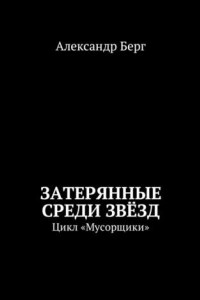 Александр Берг

ЗАТЕРЯННЫЕ СРЕДИ ЗВЁЗД

Цикл «Мусорщики»